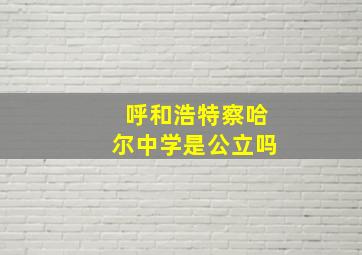 呼和浩特察哈尔中学是公立吗